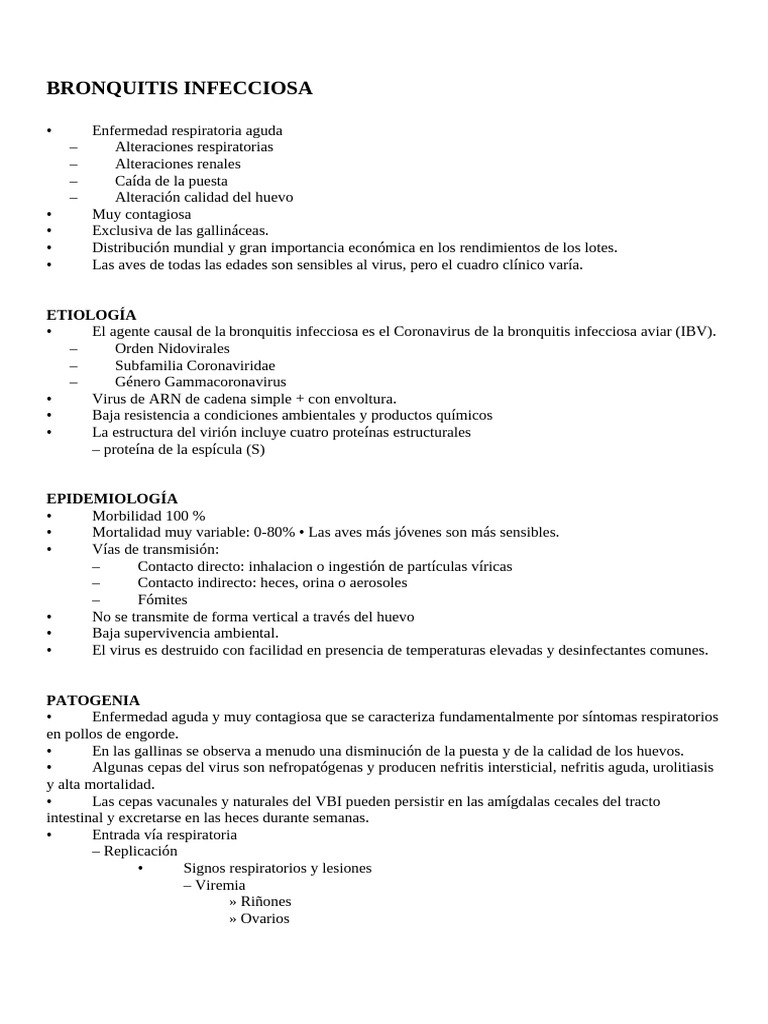 BRONQUITIS INFECCIOSA

• Enfermedad respiratoria aguda
– Alteraciones respiratorias
– Alteraciones renales
– Caída de la puesta
– Alteración calidad del huevo
• Muy contagiosa
• Exclusiva de las gallináceas.
• Distribución mundial y gran importancia económica en los rendimientos de los lotes.
• Las aves de todas las edades son sensibles al virus, pero el cuadro clínico varía.

ETIOLOGÍA
• El agente causal de la bronquitis infecciosa es el Coronavirus de la bronquitis infecciosa aviar (IBV).
– Orden Nidovirales
– Subfamilia Coronaviridae
– Género Gammacoronavirus
• Virus de ARN de cadena simple + con envoltura.
• Baja resistencia a condiciones ambientales y productos químicos
• La estructura del virión incluye cuatro proteínas estructurales
– proteína de la espícula (S)

EPIDEMIOLOGÍA
• Morbilidad 100 %
• Mortalidad muy variable: 0-80% • Las aves más jóvenes son más sensibles.
• Vías de transmisión:
– Contacto directo: inhalacion o ingestión de partículas víricas
– Contacto indirecto: heces, orina o aerosoles
– Fómites
• No se transmite de forma vertical a través del huevo
• Baja supervivencia ambiental.
• El virus es destruido con facilidad en presencia de temperaturas elevadas y desinfectantes comunes.

PATOGENIA
• Enfermedad aguda y muy contagiosa que se caracteriza fundamentalmente por síntomas respiratorios en pollos de engorde.
• En las gallinas se observa a menudo una disminución de la puesta y de la calidad de los huevos.
• Algunas cepas del virus son nefropatógenas y producen nefritis intersticial, nefritis aguda, urolitiasis y alta mortalidad.
• Las cepas vacunales y naturales del VBI pueden persistir en las amígdalas cecales del tracto intestinal y excretarse en las heces durante semanas.
• Entrada vía respiratoria
– Replicación
• Signos respiratorios y lesiones
– Viremia
» Riñones
» Ovarios